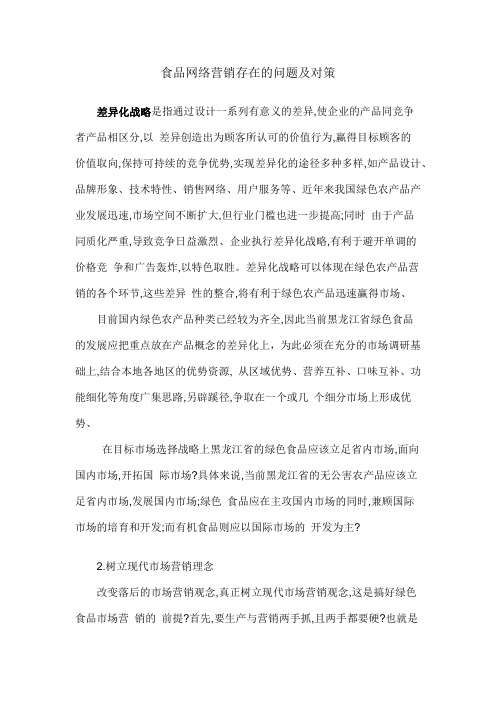 食品网络营销存在的问题及对策

差异化战略是指通过设计一系列有意义的差异,使企业的产品同竞争者产品相区分,以 差异创造出为顾客所认可的价值行为,赢得目标顾客的价值取向,保持可持续的竞争优势,实现差异化的途径多种多样,如产品设计、品牌形象、技术特性、销售网络、用户服务等、近年来我国绿色农产品产业发展迅速,市场空间不断扩大,但行业门槛也进一步提高;同时 由于产品同质化严重,导致竞争日益激烈、企业执行差异化战略,有利于避开单调的价格竞 争和广告轰炸,以特色取胜。差异化战略可以体现在绿色农产品营销的各个环节,这些差异 性的整合,将有利于绿色农产品迅速赢得市场、

目前国内绿色农产品种类已经较为齐全,因此当前黑龙江省绿色食品的发展应把重点放在产品概念的差异化上，为此必须在充分的市场调研基础上,结合本地各地区的优势资源, 从区域优势、营养互补、口味互补、功能细化等角度广集思路,另辟蹊径,争取在一个或几 个细分市场上形成优势、

在目标市场选择战略上黑龙江省的绿色食品应该立足省内市场,面向国内市场,开拓国 际市场?具体来说,当前黑龙江省的无公害农产品应该立足省内市场,发展国内市场;绿色 食品应在主攻国内市场的同时,兼顾国际市场的培育和开发;而有机食品则应以国际市场的 开发为主?

2.树立现代市场营销理念

改变落后的市场营销观念,真正树立现代市场营销观念,这是搞好绿色食品市场营 销的 前提?首先,要生产与营销两手抓,且两手都要硬?也就是